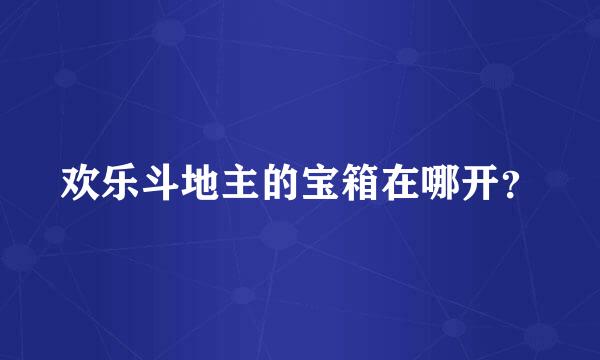 欢乐斗地主的宝箱在哪开?